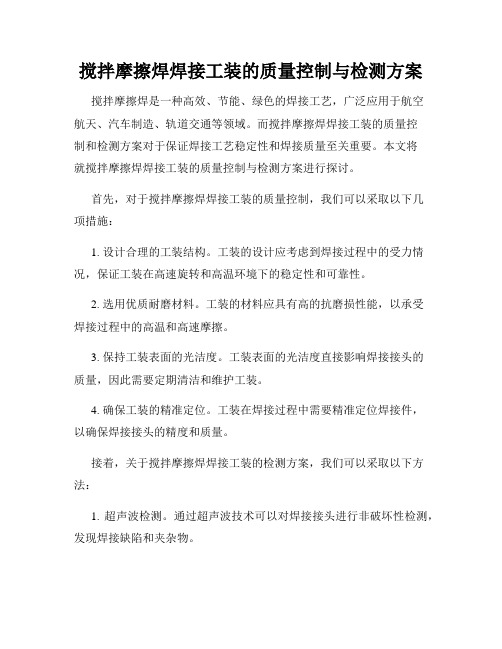 搅拌摩擦焊焊接工装的质量控制与检测方案

搅拌摩擦焊是一种高效、节能、绿色的焊接工艺，广泛应用于航空航天、汽车制造、轨道交通等领域。而搅拌摩擦焊焊接工装的质量控制和检测方案对于保证焊接工艺稳定性和焊接质量至关重要。本文将就搅拌摩擦焊焊接工装的质量控制与检测方案进行探讨。

首先，对于搅拌摩擦焊焊接工装的质量控制，我们可以采取以下几项措施：

1. 设计合理的工装结构。工装的设计应考虑到焊接过程中的受力情况，保证工装在高速旋转和高温环境下的稳定性和可靠性。

2. 选用优质耐磨材料。工装的材料应具有高的抗磨损性能，以承受焊接过程中的高温和高速摩擦。

3. 保持工装表面的光洁度。工装表面的光洁度直接影响焊接接头的质量，因此需要定期清洁和维护工装。

4. 确保工装的精准定位。工装在焊接过程中需要精准定位焊接件，以确保焊接接头的精度和质量。

接着，关于搅拌摩擦焊焊接工装的检测方案，我们可以采取以下方法：

1. 超声波检测。通过超声波技术可以对焊接接头进行非破坏性检测，发现焊接缺陷和夹杂物。